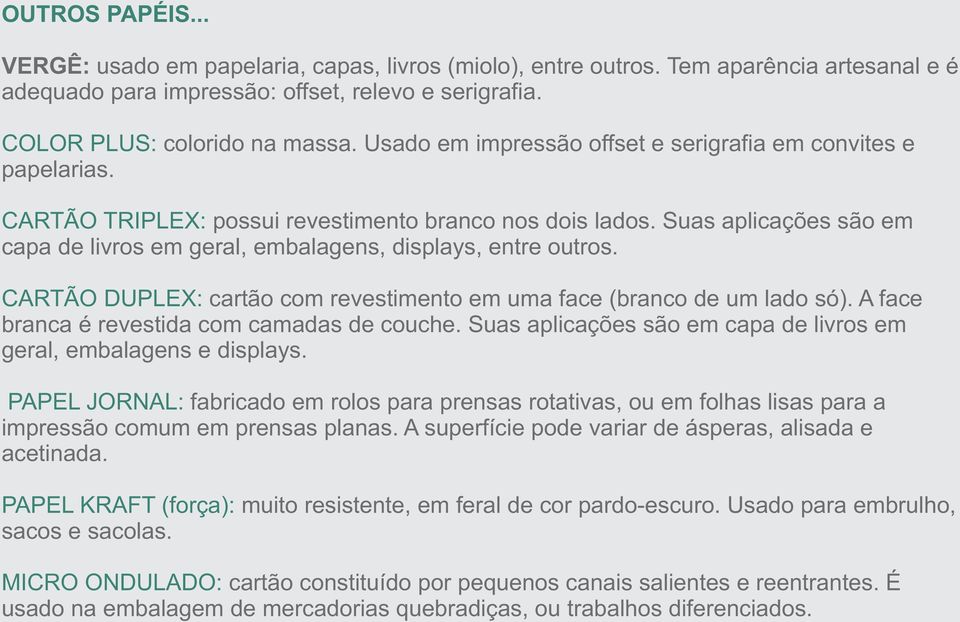 OUTROS PAPÉIS...

VERGÊ: usado em papelaria, capas, livros (miolo), entre outros. Tem aparência artesanal e é adequado para impressão: offset, relevo e serigrafia.

COLOR PLUS: colorido na massa. Usado em impressão offset e serigrafia em convites e papelarias.

CARTÃO TRIPLEX: possui revestimento branco nos dois lados. Suas aplicações são em capa de livros em geral, embalagens, displays, entre outros.

CARTÃO DUPLEX: cartão com revestimento em uma face (branco de um lado só). A face branca é revestida com camadas de couche. Suas aplicações são em capa de livros em geral, embalagens e displays.

PAPEL JORNAL: fabricado em rolos para prensas rotativas, ou em folhas lisas para a impressão comum em prensas planas. A superfície pode variar de ásperas, alisada e acetinada.

PAPEL KRAFT (força): muito resistente, em feral de cor pardo-escuro. Usado para embrulho, sacos e sacolas.

MICRO ONDULADO: cartão constituído por pequenos canais salientes e reentrantes. É usado na embalagem de mercadorias quebradiças, ou trabalhos diferenciados.